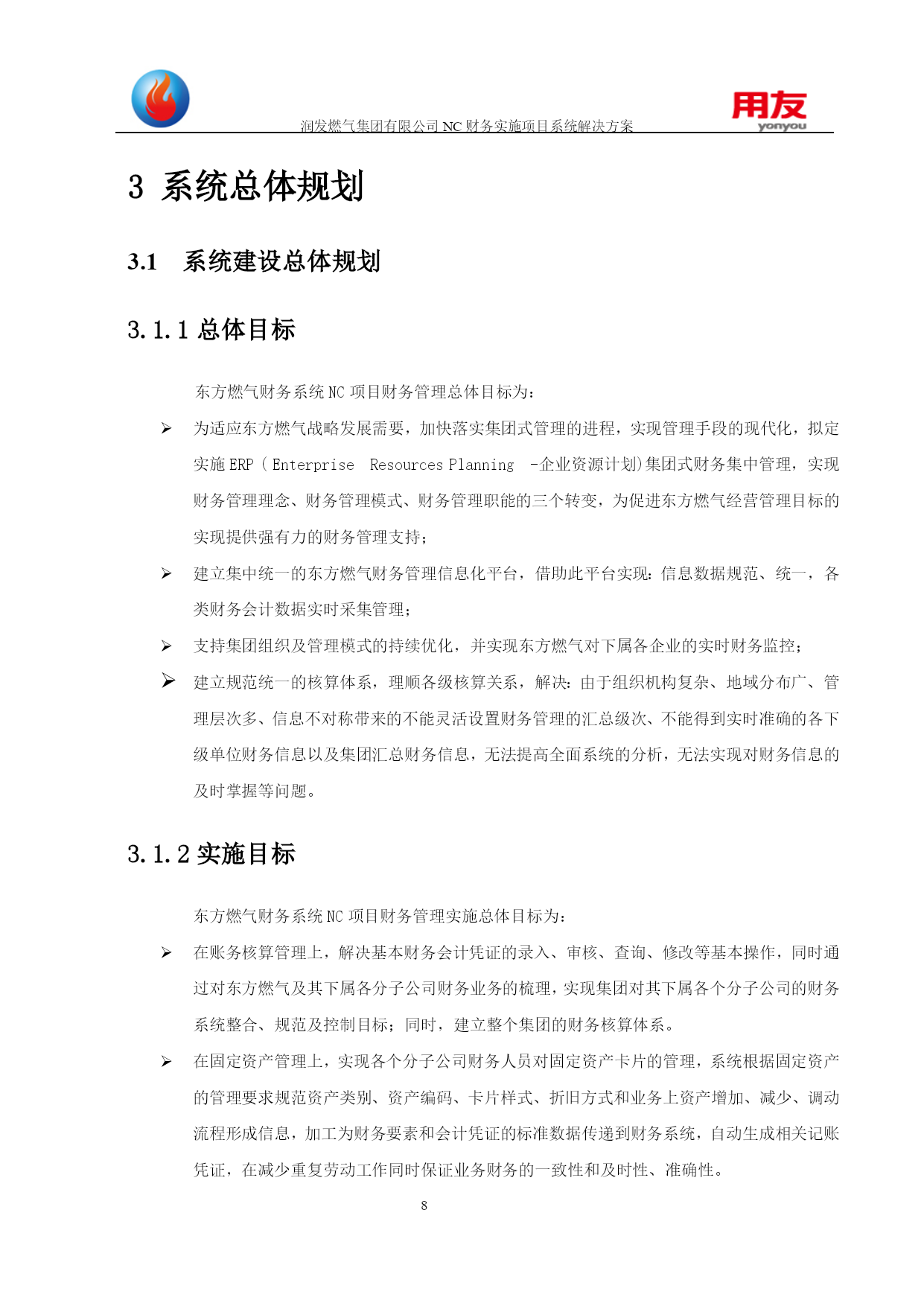 润发燃气集团有限公司 NC 财务实施项目系统解决方案

用友
yonyou

3 系统总体规划

3.1 系统建设总体规划

3.1.1 总体目标

东方燃气财务系统 NC 项目财务管理总体目标为：

➢ 为适应东方燃气战略发展需要，加快落实集团式管理的进程，实现管理手段的现代化，拟定实施 ERP（Enterprise Resources Planning -企业资源计划)集团式财务集中管理，实现财务管理理念、财务管理模式、财务管理职能的三个转变，为促进东方燃气经营管理目标的实现提供强有力的财务管理支持；

➢ 建立集中统一的东方燃气财务管理信息化平台，借助此平台实现：信息数据规范、统一，各类财务会计数据实时采集管理；

➢ 支持集团组织及管理模式的持续优化，并实现东方燃气对下属各企业的实时财务监控；

➢ 建立规范统一的核算体系，理顺各级核算关系，解决：由于组织机构复杂、地域分布广、管理层次多、信息不对称带来的不能灵活设置财务管理的汇总级次、不能得到实时准确的各下级单位财务信息以及集团汇总财务信息，无法提高全面系统的分析，无法实现对财务信息的及时掌握等问题。

3.1.2 实施目标

东方燃气财务系统 NC 项目财务管理实施总体目标为：

➢ 在账务核算管理上，解决基本财务会计凭证的录入、审核、查询、修改等基本操作，同时通过对东方燃气及其下属各分子公司财务业务的梳理，实现集团对其下属各个分子公司的财务系统整合、规范及控制目标；同时，建立整个集团的财务核算体系。

➢ 在固定资产管理上，实现各个分子公司财务人员对固定资产卡片的管理，系统根据固定资产的管理要求规范资产类别、资产编码、卡片样式、折旧方式和业务上资产增加、减少、调动流程形成信息，加工为财务要素和会计凭证的标准数据传递到财务系统，自动生成相关记账凭证，在减少重复劳动工作同时保证业务财务的一致性和及时性、准确性。

8